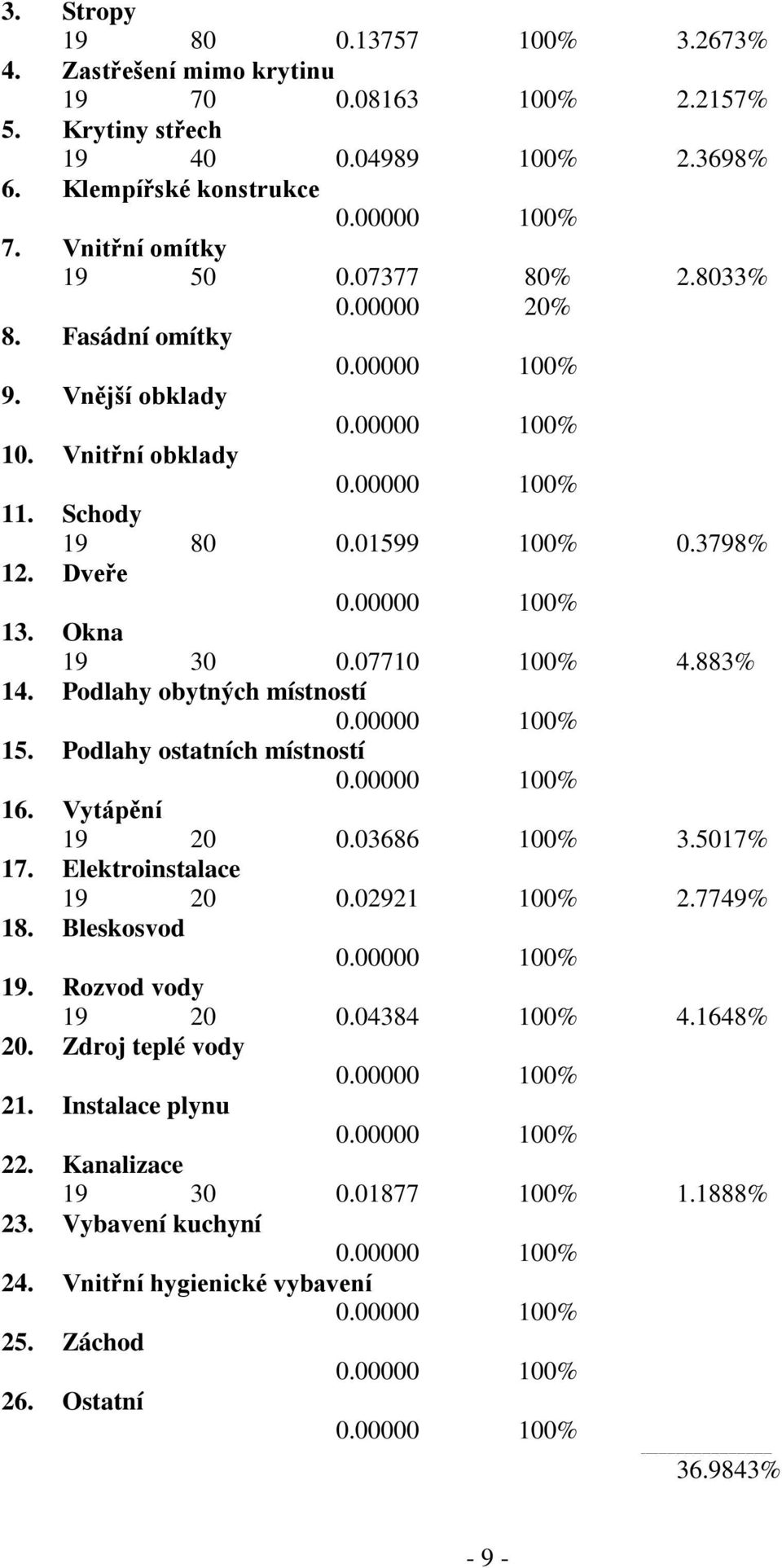 3. Stropy
19 80 0.13757 100% 3.2673%
4. Zastřešení mimo krytinu
19 70 0.08163 100% 2.2157%
5. Krytiny střech
19 40 0.04989 100% 2.3698%
6. Klempířské konstrukce
0.00000 100%
7. Vnitřní omítky
19 50 0.07377 80% 2.8033%
0.00000 20%
8. Fasádní omítky
0.00000 100%
9. Vnější obklady
0.00000 100%
10. Vnitřní obklady
0.00000 100%
11. Schody
19 80 0.01599 100% 0.3798%
12. Dveře
0.00000 100%
13. Okna
19 30 0.07710 100% 4.883%
14. Podlahy obytných místností
0.00000 100%
15. Podlahy ostatních místností
0.00000 100%
16. Vytápění
19 20 0.03686 100% 3.5017%
17. Elektroinstalace
19 20 0.02921 100% 2.7749%
18. Bleskosvod
0.00000 100%
19. Rozvod vody
19 20 0.04384 100% 4.1648%
20. Zdroj teplé vody
0.00000 100%
21. Instalace plynu
0.00000 100%
22. Kanalizace
19 30 0.01877 100% 1.1888%
23. Vybavení kuchyní
0.00000 100%
24. Vnitřní hygienické vybavení
0.00000 100%
25. Záchod
0.00000 100%
26. Ostatní
0.00000 100%
36.9843%

- 9 -